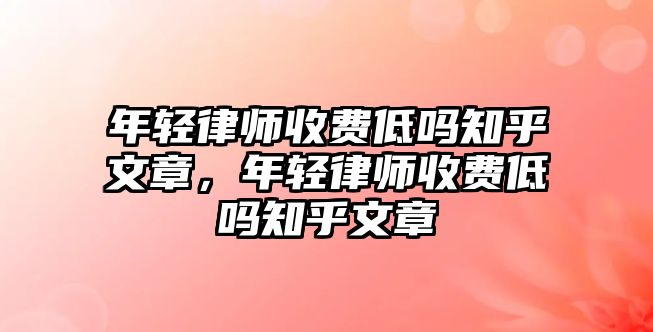 年轻律师收费低吗知乎文章，年轻律师收费低吗知乎文章